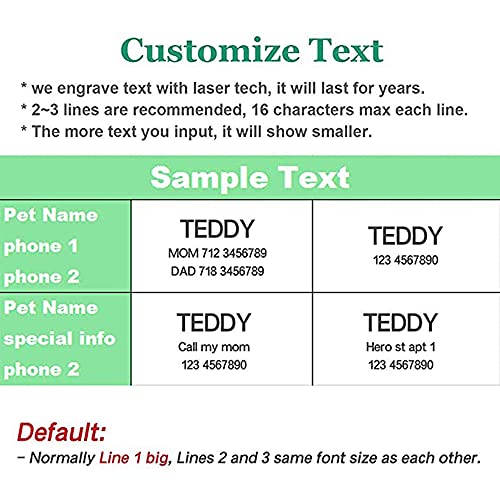 Customize Text

* we engrave text with laser tech, it will last for years.
* 2~3 lines are recommended, 16 characters max each line.
* The more text you input, it will show smaller.

Sample Text

| Pet Name phone 1 phone 2 | TEDDY MOM 712 3456789 DAD 718 3456789 | TEDDY 123 4567890 |
|---|---|---|
| Pet Name special info phone 2 | TEDDY Call my mom 123 4567890 | TEDDY Hero st apt 1 123 4567890 |

Default:
– Normally Line 1 big, Lines 2 and 3 same font size as each other.